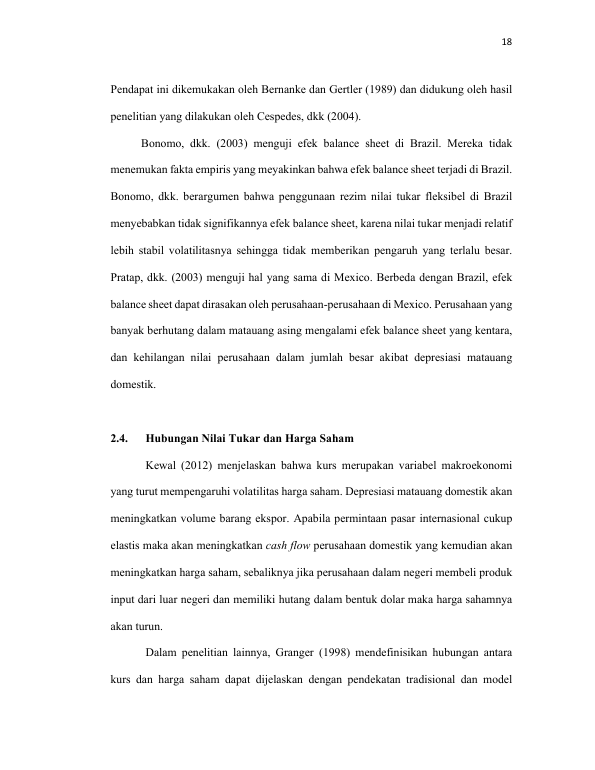 18

Pendapat ini dikemukakan oleh Bernanke dan Gertler (1989) dan didukung oleh hasil penelitian yang dilakukan oleh Cespedes, dkk (2004).

Bonomo, dkk. (2003) menguji efek balance sheet di Brazil. Mereka tidak menemukan fakta empiris yang meyakinkan bahwa efek balance sheet terjadi di Brazil. Bonomo, dkk. berargumen bahwa penggunaan rezim nilai tukar fleksibel di Brazil menyebabkan tidak signifikannya efek balance sheet, karena nilai tukar menjadi relatif lebih stabil volatilitasnya sehingga tidak memberikan pengaruh yang terlalu besar. Pratap, dkk. (2003) menguji hal yang sama di Mexico. Berbeda dengan Brazil, efek balance sheet dapat dirasakan oleh perusahaan-perusahaan di Mexico. Perusahaan yang banyak berhutang dalam matauang asing mengalami efek balance sheet yang kentara, dan kehilangan nilai perusahaan dalam jumlah besar akibat depresiasi matauang domestik.

2.4. Hubungan Nilai Tukar dan Harga Saham

Kewal (2012) menjelaskan bahwa kurs merupakan variabel makroekonomi yang turut mempengaruhi volatilitas harga saham. Depresiasi matauang domestik akan meningkatkan volume barang ekspor. Apabila permintaan pasar internasional cukup elastis maka akan meningkatkan cash flow perusahaan domestik yang kemudian akan meningkatkan harga saham, sebaliknya jika perusahaan dalam negeri membeli produk input dari luar negeri dan memiliki hutang dalam bentuk dolar maka harga sahamnya akan turun.

Dalam penelitian lainnya, Granger (1998) mendefinisikan hubungan antara kurs dan harga saham dapat dijelaskan dengan pendekatan tradisional dan model